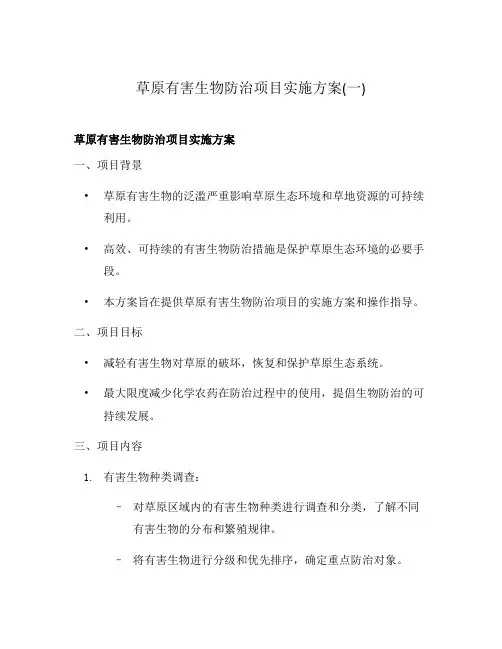 草原有害生物防治项目实施方案(一)

草原有害生物防治项目实施方案

一、项目背景

• 草原有害生物的泛滥严重影响草原生态环境和草地资源的可持续利用。

• 高效、可持续的有害生物防治措施是保护草原生态环境的必要手段。

• 本方案旨在提供草原有害生物防治项目的实施方案和操作指导。

二、项目目标

• 减轻有害生物对草原的破坏，恢复和保护草原生态系统。

• 最大限度减少化学农药在防治过程中的使用，提倡生物防治的可持续发展。

三、项目内容

1. 有害生物种类调查：

– 对草原区域内的有害生物种类进行调查和分类，了解不同有害生物的分布和繁殖规律。

– 将有害生物进行分级和优先排序，确定重点防治对象。